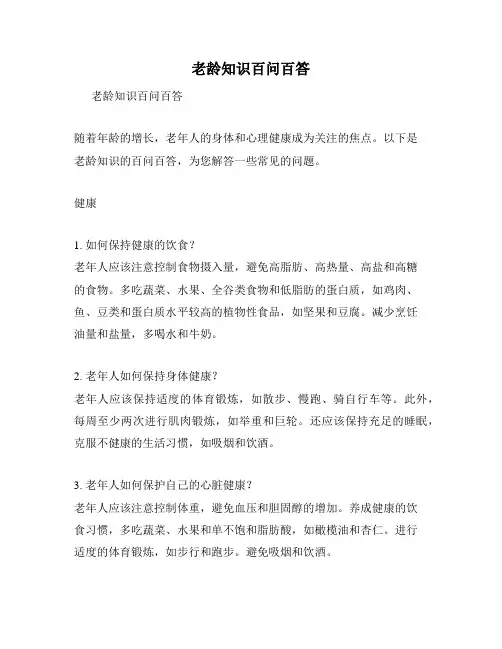 老龄知识百问百答

老龄知识百问百答

随着年龄的增长，老年人的身体和心理健康成为关注的焦点。以下是老龄知识的百问百答，为您解答一些常见的问题。

健康

1. 如何保持健康的饮食？
老年人应该注意控制食物摄入量，避免高脂肪、高热量、高盐和高糖的食物。多吃蔬菜、水果、全谷类食物和低脂肪的蛋白质，如鸡肉、鱼、豆类和蛋白质水平较高的植物性食品，如坚果和豆腐。减少烹饪油量和盐量，多喝水和牛奶。

2. 老年人如何保持身体健康？
老年人应该保持适度的体育锻炼，如散步、慢跑、骑自行车等。此外，每周至少两次进行肌肉锻炼，如举重和巨轮。还应该保持充足的睡眠，克服不健康的生活习惯，如吸烟和饮酒。

3. 老年人如何保护自己的心脏健康？
老年人应该注意控制体重，避免血压和胆固醇的增加。养成健康的饮食习惯，多吃蔬菜、水果和单不饱和脂肪酸，如橄榄油和杏仁。进行适度的体育锻炼，如步行和跑步。避免吸烟和饮酒。